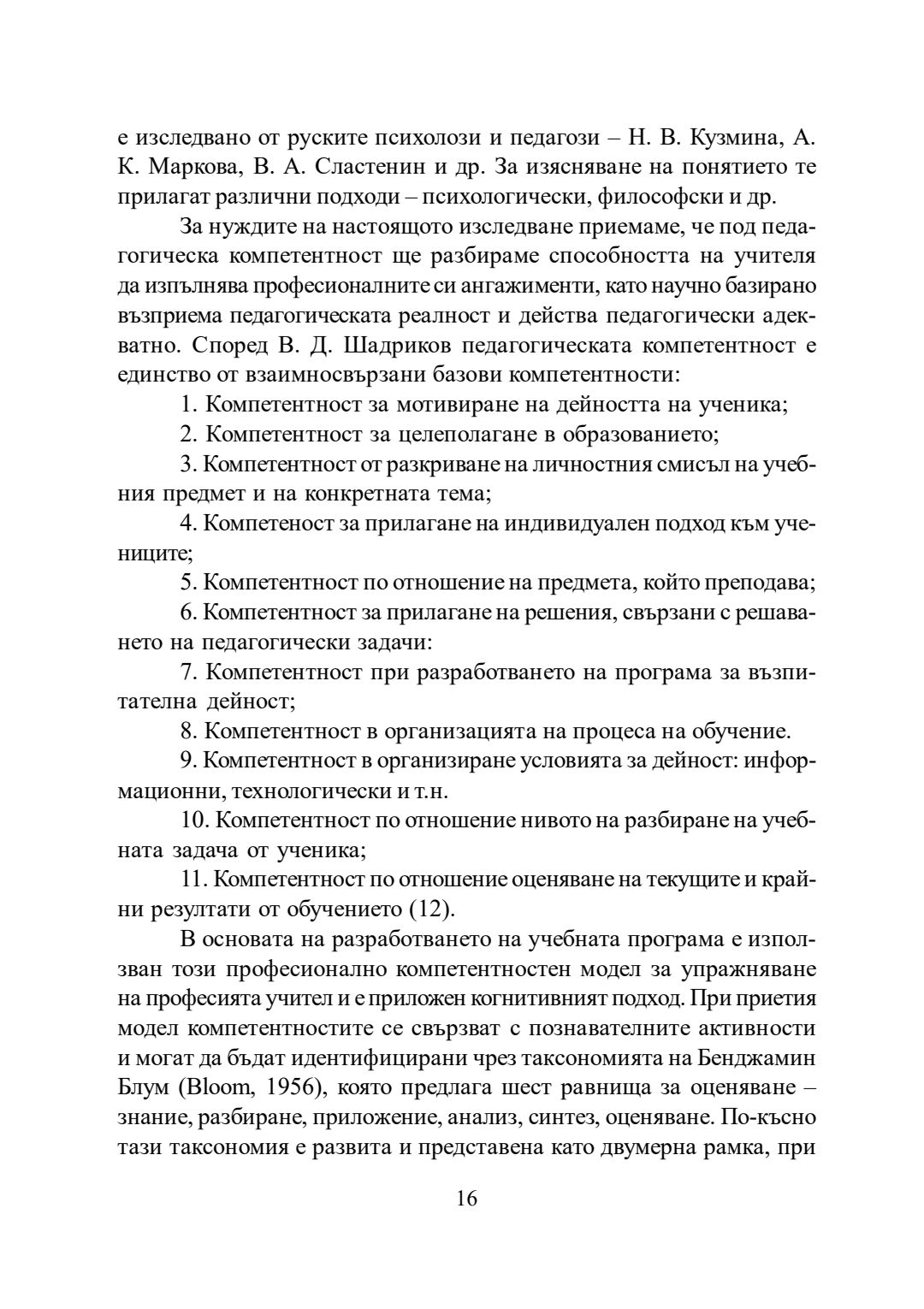 е изследвано от руските психолози и педагози – Н. В. Кузмина, А. К. Маркова, В. А. Сластенин и др. За изясняване на понятието те прилагат различни подходи – психологически, философски и др.

За нуждите на настоящото изследване приемаме, че под педагогическа компетентност ще разбираме способността на учителя да изпълнява професионалните си ангажименти, като научно базирано възприема педагогическата реалност и действа педагогически адекватно. Според В. Д. Шадриков педагогическата компетентност е единство от взаимносвързани базови компетентности:

1. Компетентност за мотивиране на дейността на ученика;

2. Компетентност за целеполагане в образованието;

3. Компетентност от разкриване на личностния смисъл на учебния предмет и на конкретната тема;

4. Компетеност за прилагане на индивидуален подход към учениците;

5. Компетентност по отношение на предмета, който преподава;

6. Компетентност за прилагане на решения, свързани с решаването на педагогически задачи:

7. Компетентност при разработването на програма за възпитателна дейност;

8. Компетентност в организацията на процеса на обучение.

9. Компетентност в организиране условията за дейност: информационни, технологически и т.н.

10. Компетентност по отношение нивото на разбиране на учебната задача от ученика;

11. Компетентност по отношение оценяване на текущите и крайни резултати от обучението (12).

В основата на разработването на учебната програма е използван този професионално компетентностен модел за упражняване на професията учител и е приложен когнитивният подход. При приетия модел компетентностите се свързват с познавателните активности и могат да бъдат идентифицирани чрез таксономията на Бенджамин Блум (Bloom, 1956), която предлага шест равнища за оценяване – знание, разбиране, приложение, анализ, синтез, оценяване. По-късно тази таксономия е развита и представена като двумерна рамка, при

16